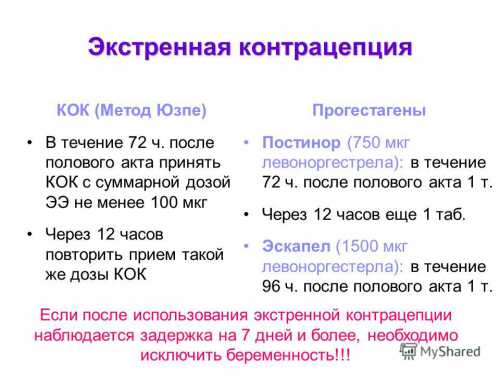 Экстренная контрацепция

КОК (Метод Юзпе)

• В течение 72 ч. после полового акта принять КОК с суммарной дозой ЭЭ не менее 100 мкг

• Через 12 часов повторить прием такой же дозы КОК

Прогестагены

• Постинор (750 мкг левоноргестрела): в течение 72 ч. после полового акта 1 т.

• Через 12 часов еще 1 таб.

• Эскапел (1500 мкг левоноргестерла): в течение 96 ч. после полового акта 1 т.

Если после использования экстренной контрацепции наблюдается задержка на 7 дней и более, необходимо исключить беременность!!!

MyShared